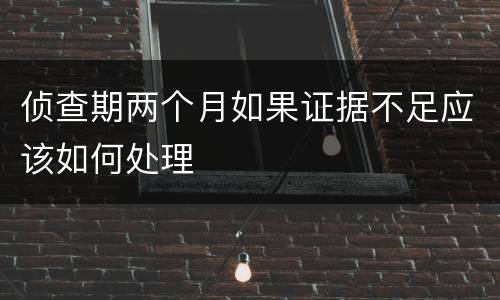 侦查期两个月如果证据不足应该如何处理